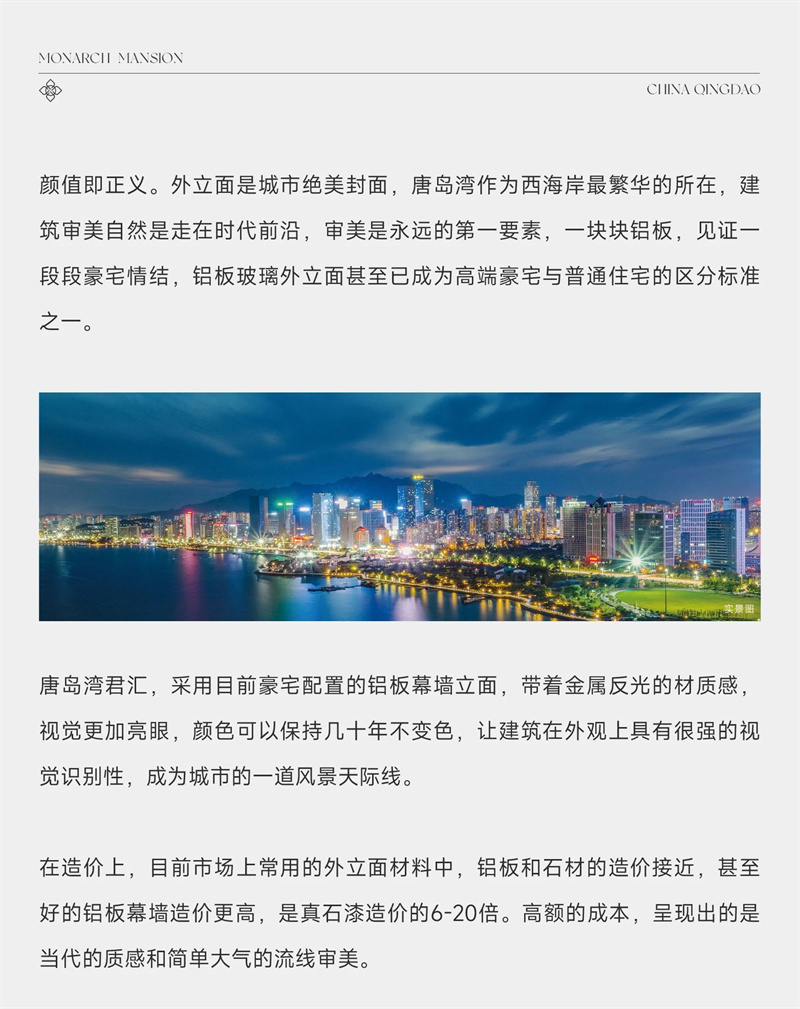 MONARCH MANSION

CHINA QINGDAO

颜值即正义。外立面是城市绝美封面，唐岛湾作为西海岸最繁华的所在，建筑审美自然是走在时代前沿，审美是永远的第一要素，一块块铝板，见证一段段豪宅情结，铝板玻璃外立面甚至已成为高端豪宅与普通住宅的区分标准之一。

实景图

唐岛湾君汇，采用目前豪宅配置的铝板幕墙立面，带着金属反光的材质感，视觉更加亮眼，颜色可以保持几十年不变色，让建筑在外观上具有很强的视觉识别性，成为城市的一道风景天际线。

在造价上，目前市场上常用的外立面材料中，铝板和石材的造价接近，甚至好的铝板幕墙造价更高，是真石漆造价的6-20倍。高额的成本，呈现出的是当代的质感和简单大气的流线审美。